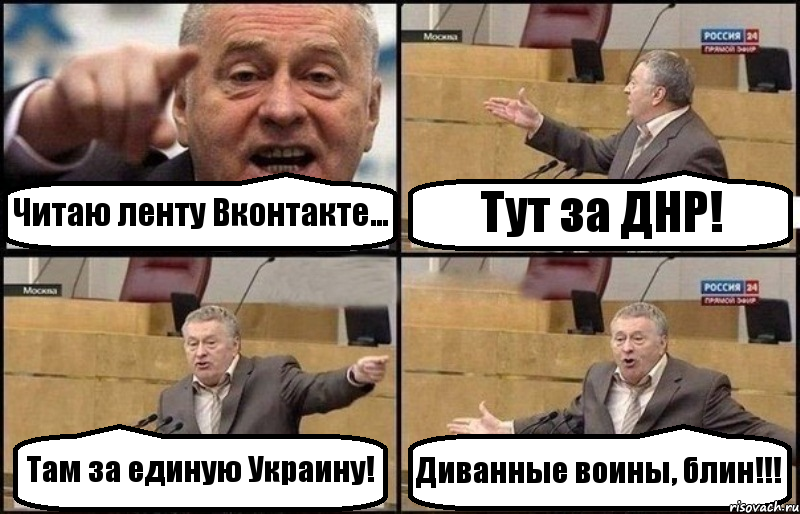 Читаю ленту Вконтакте...

Москва

РОССИЯ 24
ПРЯМОЙ ЭФИР

Тут за ДНР!

Москва

Там за единую Украину!

РОССИЯ 24
ПРЯМОЙ ЭФИР

Диванные воины, блин!!!

risovach.ru